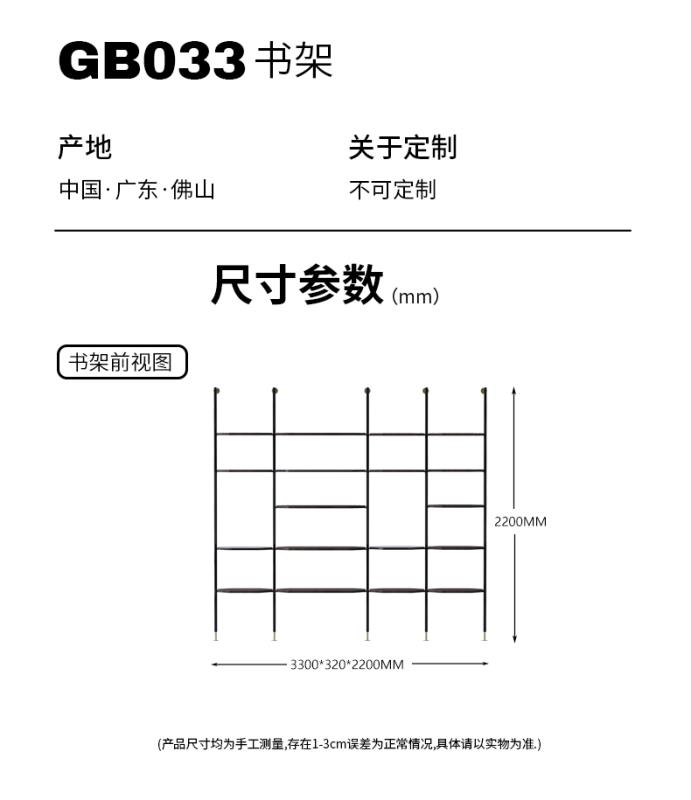 GB033 书架

产地
中国·广东·佛山

关于定制
不可定制

尺寸参数 (mm)

书架前视图

2200MM

3300*320*2200MM

(产品尺寸均为手工测量,存在1-3cm误差为正常情况,具体请以实物为准.)